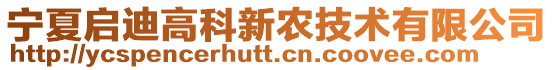 宁夏启迪高科新农技术有限公司
http://ycspencerhutt.cn.coovee.com